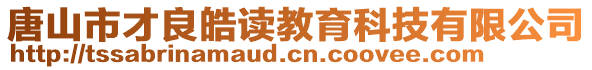 唐山市才良皓读教育科技有限公司
http://tssabrinamaud.cn.coovee.com